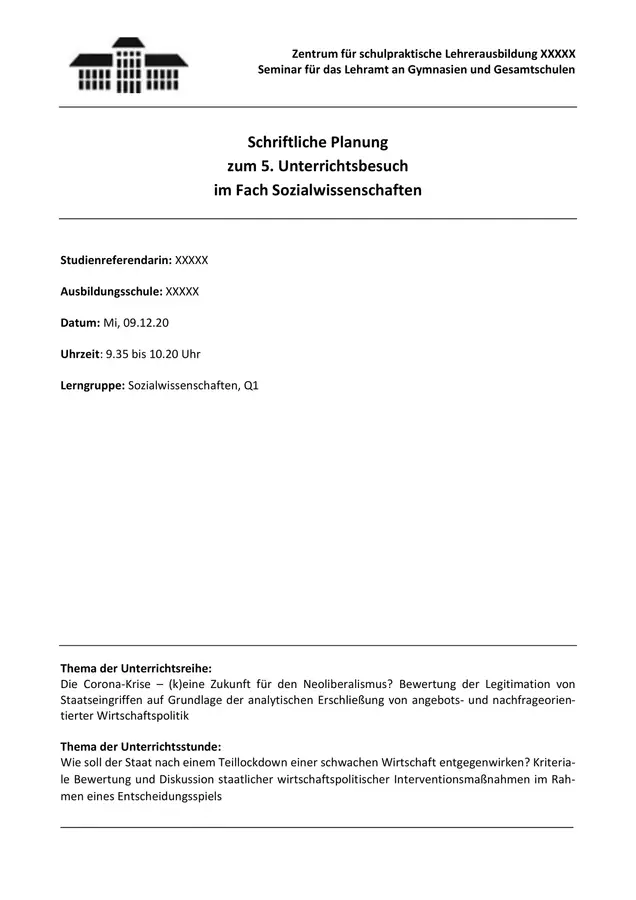 Zentrum für schulpraktische Lehrerausbildung XXXXX
Seminar für das Lehramt an Gymnasien und Gesamtschulen

Schriftliche Planung
zum 5. Unterrichtsbesuch
im Fach Sozialwissenschaften

Studienreferendarin: XXXXX

Ausbildungsschule: XXXXX

Datum: Mi, 09.12.20

Uhrzeit: 9.35 bis 10.20 Uhr

Lerngruppe: Sozialwissenschaften, Q1

Thema der Unterrichtsreihe:
Die Corona-Krise – (k)eine Zukunft für den Neoliberalismus? Bewertung der Legitimation von Staatseingriffen auf Grundlage der analytischen Erschließung von angebots- und nachfrageorientierter Wirtschaftspolitik

Thema der Unterrichtsstunde:
Wie soll der Staat nach einem Teillockdown einer schwachen Wirtschaft entgegenwirken? Kriteriale Bewertung und Diskussion staatlicher wirtschaftspolitischer Interventionsmaßnahmen im Rahmen eines Entscheidungsspiels